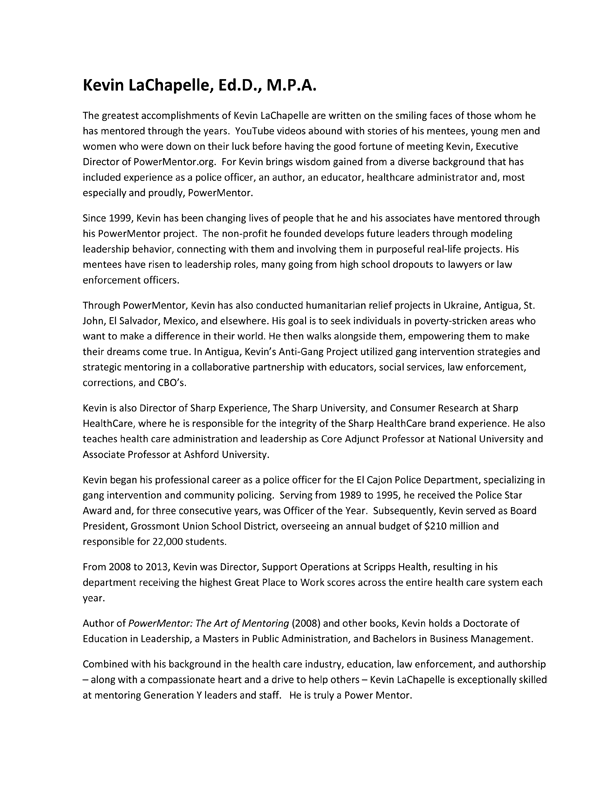 Kevin LaChapelle, Ed.D., M.P.A.

The greatest accomplishments of Kevin LaChapelle are written on the smiling faces of those whom he has mentored through the years. YouTube videos abound with stories of his mentees, young men and women who were down on their luck before having the good fortune of meeting Kevin, Executive Director of PowerMentor.org. For Kevin brings wisdom gained from a diverse background that has included experience as a police officer, an author, an educator, healthcare administrator and, most especially and proudly, PowerMentor.

Since 1999, Kevin has been changing lives of people that he and his associates have mentored through his PowerMentor project. The non-profit he founded develops future leaders through modeling leadership behavior, connecting with them and involving them in purposeful real-life projects. His mentees have risen to leadership roles, many going from high school dropouts to lawyers or law enforcement officers.

Through PowerMentor, Kevin has also conducted humanitarian relief projects in Ukraine, Antigua, St. John, El Salvador, Mexico, and elsewhere. His goal is to seek individuals in poverty-stricken areas who want to make a difference in their world. He then walks alongside them, empowering them to make their dreams come true. In Antigua, Kevin's Anti-Gang Project utilized gang intervention strategies and strategic mentoring in a collaborative partnership with educators, social services, law enforcement, corrections, and CBO's.

Kevin is also Director of Sharp Experience, The Sharp University, and Consumer Research at Sharp HealthCare, where he is responsible for the integrity of the Sharp HealthCare brand experience. He also teaches health care administration and leadership as Core Adjunct Professor at National University and Associate Professor at Ashford University.

Kevin began his professional career as a police officer for the El Cajon Police Department, specializing in gang intervention and community policing. Serving from 1989 to 1995, he received the Police Star Award and, for three consecutive years, was Officer of the Year. Subsequently, Kevin served as Board President, Grossmont Union School District, overseeing an annual budget of $210 million and responsible for 22,000 students.

From 2008 to 2013, Kevin was Director, Support Operations at Scripps Health, resulting in his department receiving the highest Great Place to Work scores across the entire health care system each year.

Author of PowerMentor: The Art of Mentoring (2008) and other books, Kevin holds a Doctorate of Education in Leadership, a Masters in Public Administration, and Bachelors in Business Management.

Combined with his background in the health care industry, education, law enforcement, and authorship – along with a compassionate heart and a drive to help others – Kevin LaChapelle is exceptionally skilled at mentoring Generation Y leaders and staff. He is truly a Power Mentor.